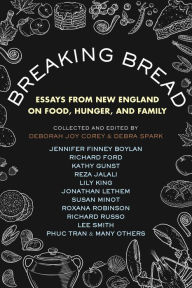 BREAKING BREAD

ESSAYS FROM NEW ENGLAND ON FOOD, HUNGER, AND FAMILY

COLLECTED AND EDITED BY
DEBORAH JOY COREY & DEBRA SPARK

JENNIFER FINNEY BOYLAN
RICHARD FORD
KATHY GUNST
REZA JALALI
LILY KING
JONATHAN LETHEM
SUSAN MINOT
ROXANA ROBINSON
RICHARD RUSSO
LEE SMITH
PHUC TRAN & MANY OTHERS